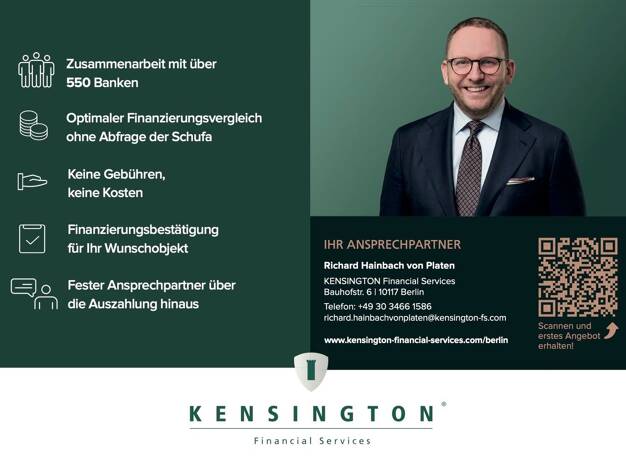 Zusammenarbeit mit über 550 Banken

Optimaler Finanzierungsvergleich ohne Abfrage der Schufa

Keine Gebühren, keine Kosten

Finanzierungsbestätigung für Ihr Wunschobjekt

Fester Ansprechpartner über die Auszahlung hinaus

IHR ANSPRECHPARTNER

Richard Hainbach von Platen
KENSINGTON Financial Services
Bauhofstr. 6 | 10117 Berlin
Telefon: +49 30 3466 1586
richard.hainbachvonplaten@kensington-fs.com

www.kensington-financial-services.com/berlin

Scannen und erstes Angebot erhalten!

KENSINGTON®
Financial Services